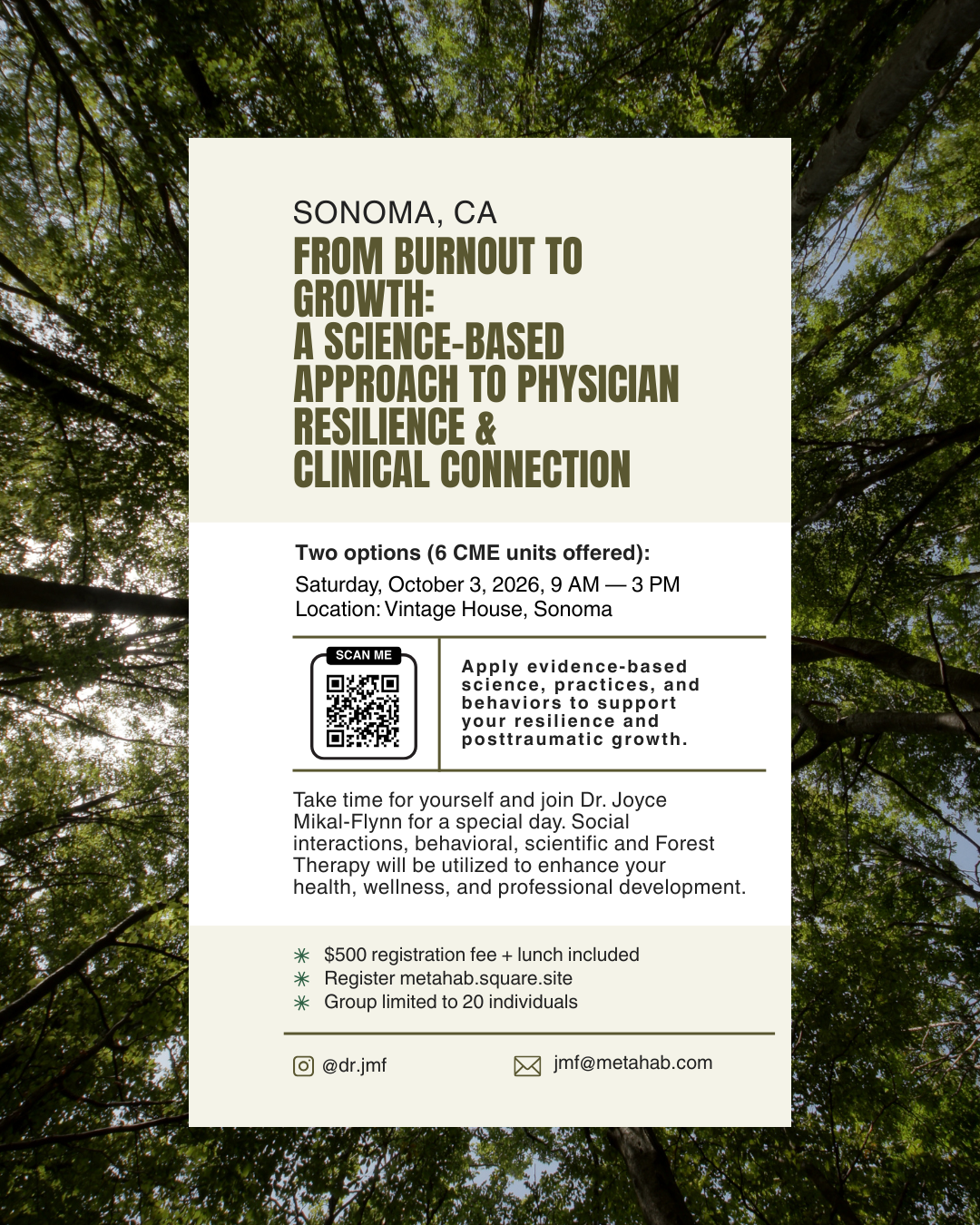 SONOMA, CA

FROM BURNOUT TO GROWTH:
A SCIENCE-BASED APPROACH TO PHYSICIAN RESILIENCE & CLINICAL CONNECTION

Two options (6 CME units offered):
Saturday, October 3, 2026, 9 AM — 3 PM
Location: Vintage House, Sonoma

SCAN ME

Apply evidence-based science, practices, and behaviors to support your resilience and posttraumatic growth.

Take time for yourself and join Dr. Joyce Mikal-Flynn for a special day. Social interactions, behavioral, scientific and Forest Therapy will be utilized to enhance your health, wellness, and professional development.

$500 registration fee + lunch included
Register metahab.square.site
Group limited to 20 individuals

@dr.jmf
jmf@metahab.com